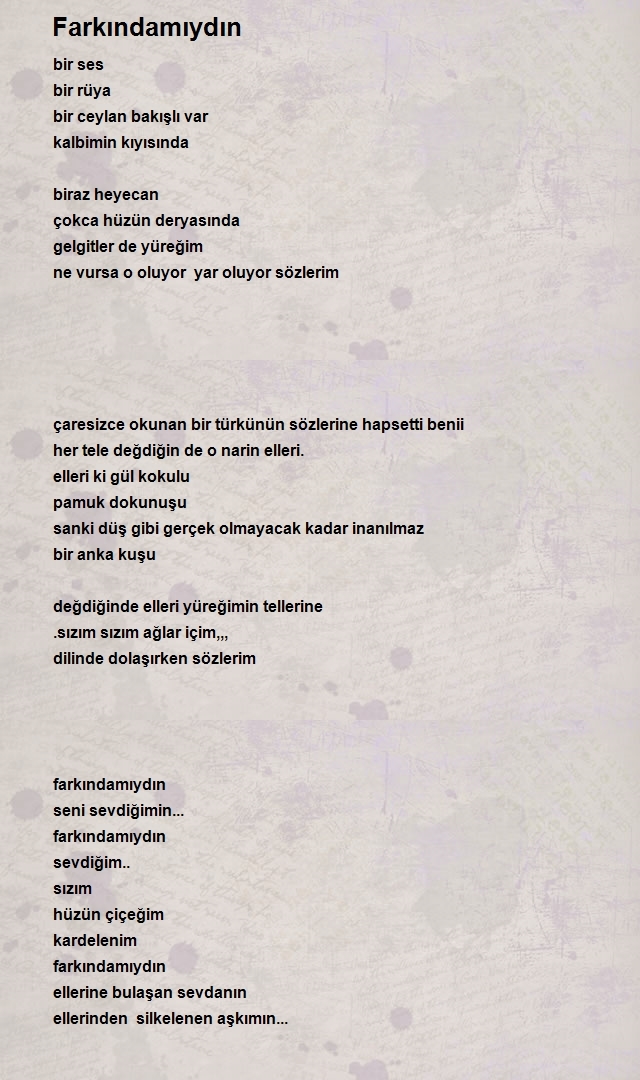 Farkındamıydın

bir ses
bir rüya
bir ceylan bakışlı var
kalbimin kıyısında

biraz heyecan
çokca hüzün deryasında
gelgitler de yüreğim
ne vursa o oluyor  yar oluyor sözlerim

çaresizce okunan bir türkünün sözlerine hapsetti benii
her tele değdiğin de o narin elleri.
elleri ki gül kokulu
pamuk dokunuşu
sanki düş gibi gerçek olmayacak kadar inanılmaz
bir anka kuşu

değdiğinde elleri yüreğimin tellerine
.sızım sızım ağlar içim,,,
dilinde dolaşırken sözlerim

farkındamıydın
seni sevdiğimin...
farkındamıydın
sevdiğim..
sızım
hüzün çiçeğim
kardelenim
farkındamıydın
ellerine bulaşan sevdanın
ellerinden  silkelenen aşkımın...